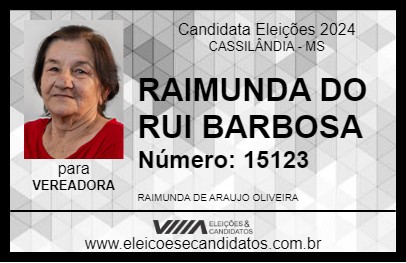 Candidata Eleições 2024
CASSILÂNDIA - MS

RAIMUNDA DO RUI BARBOSA

Número: 15123

para
VEREADORA

RAIMUNDA DE ARAUJO OLIVEIRA

VIIIA ELEIÇÕES & CANDIDATOS

www.eleicoesecandidatos.com.br